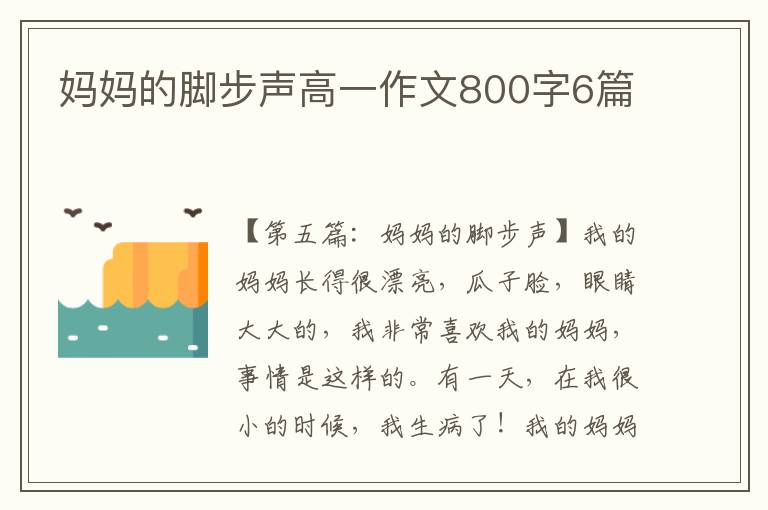 妈妈的脚步声高一作文800字6篇

【第五篇：妈妈的脚步声】我的妈妈长得很漂亮，瓜子脸，眼睛大大的，我非常喜欢我的妈妈，事情是这样的。有一天，在我很小的时候，我生病了！我的妈妈